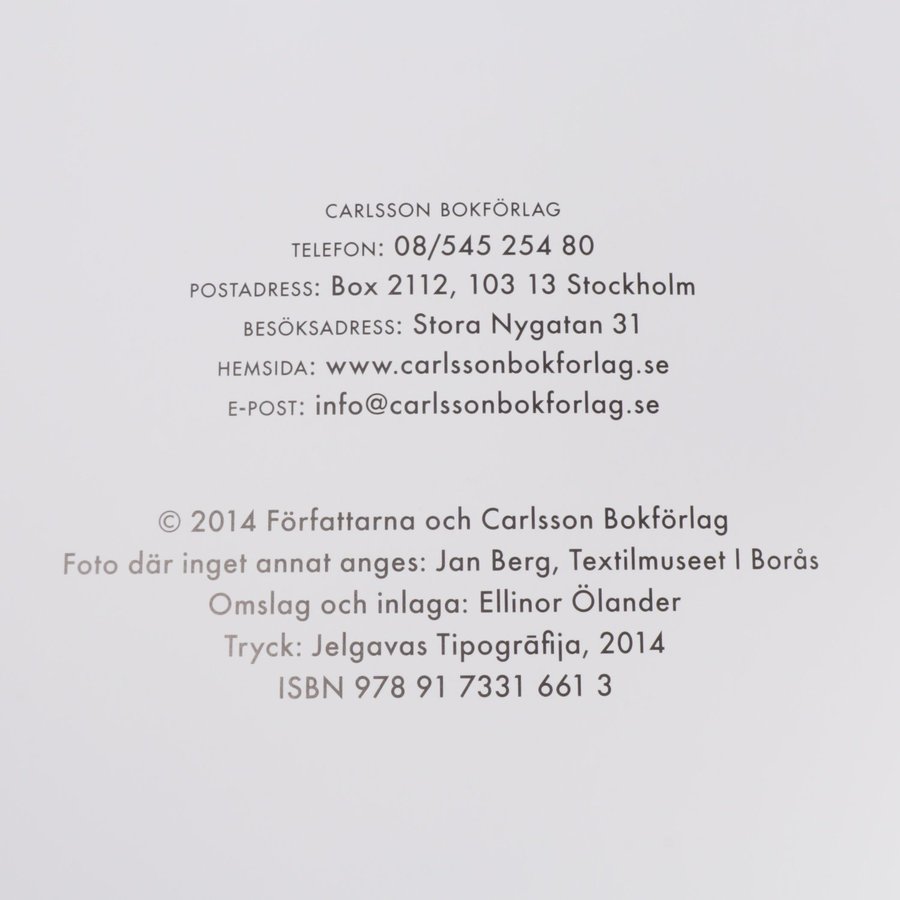 CARLSSON BOKFÖRLAG
TELEFON: 08/545 254 80
POSTADRESS: Box 2112, 103 13 Stockholm
BESÖKSADRESS: Stora Nygatan 31
HEMSIDA: www.carlssonbokforlag.se
E-POST: info@carlssonbokforlag.se

© 2014 Författarna och Carlsson Bokförlag
Foto där inget annat anges: Jan Berg, Textilmuseet I Borås
Omslag och inlaga: Ellinor Ölander
Tryck: Jelgavas Tipogrāfija, 2014
ISBN 978 91 7331 661 3